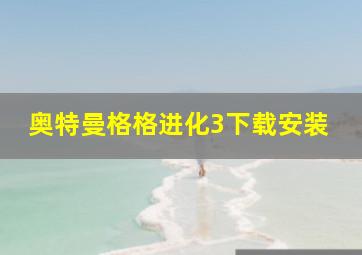 奥特曼格格进化3下载安装